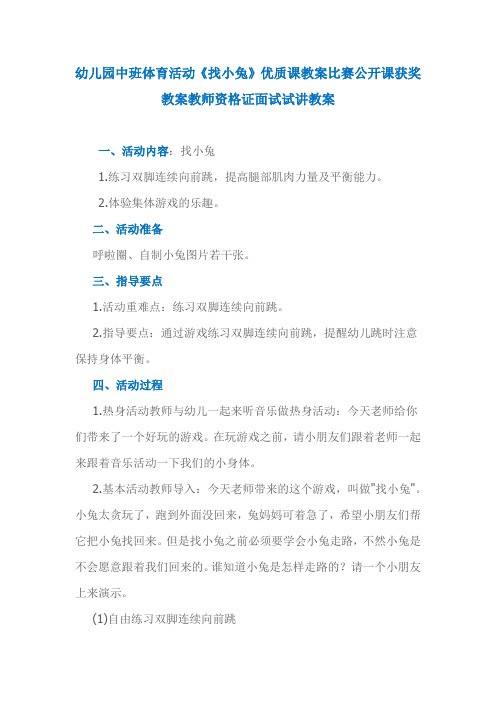 幼儿园中班体育活动《找小兔》优质课教案比赛公开课获奖教案教师资格证面试试讲教案

一、活动内容：找小兔

1.练习双脚连续向前跳，提高腿部肌肉力量及平衡能力。

2.体验集体游戏的乐趣。

二、活动准备

呼啦圈、自制小兔图片若干张。

三、指导要点

1.活动重难点：练习双脚连续向前跳。

2.指导要点：通过游戏练习双脚连续向前跳，提醒幼儿跳时注意保持身体平衡。

四、活动过程

1.热身活动教师与幼儿一起来听音乐做热身活动：今天老师给你们带来了一个好玩的游戏。在玩游戏之前，请小朋友们跟着老师一起来跟着音乐活动一下我们的小身体。

2.基本活动教师导入：今天老师带来的这个游戏，叫做"找小兔"。小兔太贪玩了，跑到外面没回来，兔妈妈可着急了，希望小朋友们帮它把小兔找回来。但是找小兔之前必须要学会小兔走路，不然小兔是不会愿意跟着我们回来的。谁知道小兔是怎样走路的？请一个小朋友上来演示。

(1)自由练习双脚连续向前跳